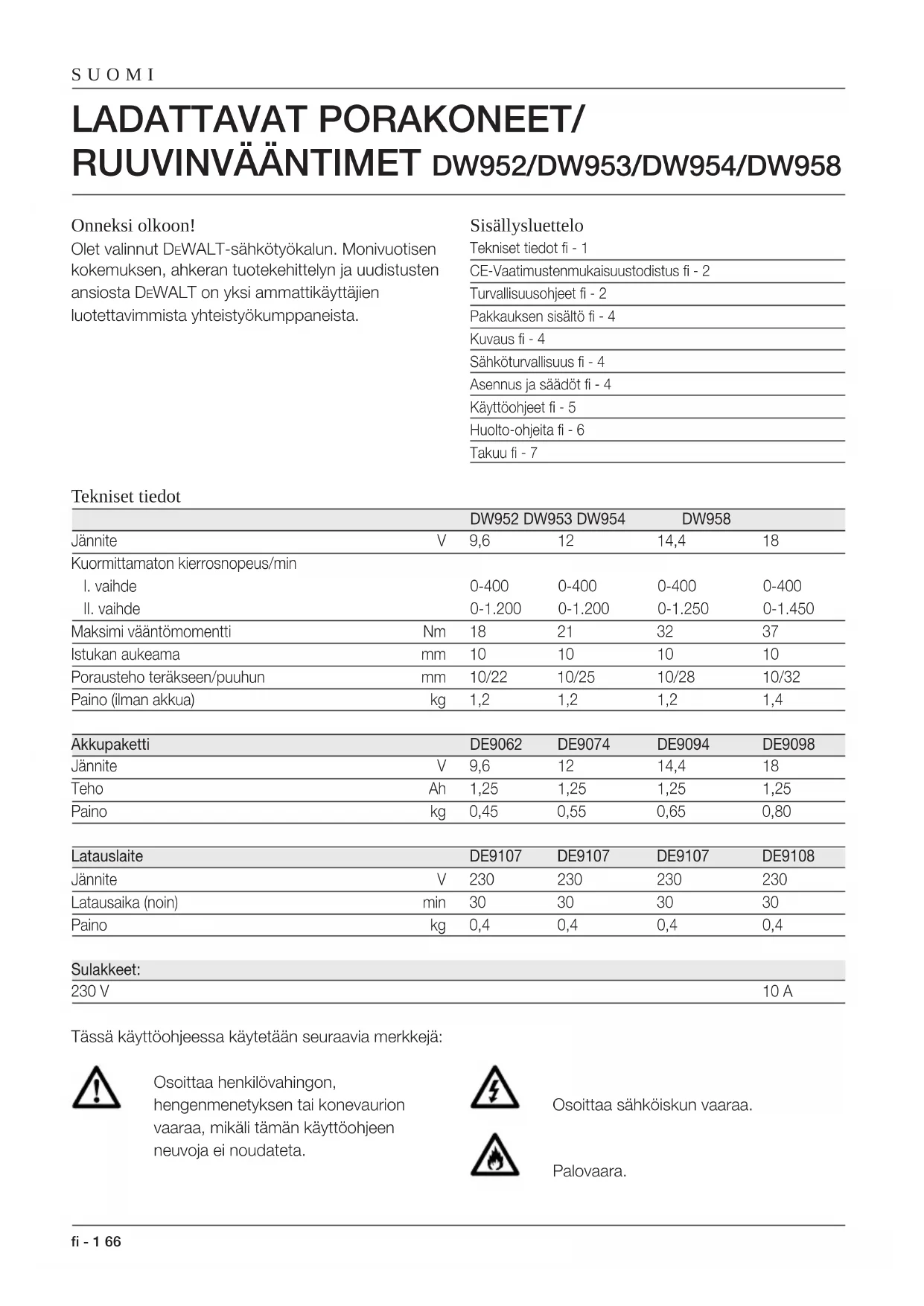 SUOMI

LADATTAVAT PORAKONEET/ RUUVINVÄÄNTIMET DW952/DW953/DW954/DW958

Onneksi olkoon!

Olet valinnut DEWALT-sähkötyökalun. Monivuotisen kokemuksen, ahkeran tuotekehittelyn ja uudistusten ansiosta DEWALT on yksi ammattikäyttäjien luotettavimmista yhteistyökumppaneista.

Sisällysluettelo

Tekniset tiedot fi - 1
CE-Vaatimustenmukaisuustodistus fi - 2
Turvallisuusohjeet fi - 2
Pakkauksen sisältö fi - 4
Kuvaus fi - 4
Sähköturvallisuus fi - 4
Asennus ja säädöt fi - 4
Käyttöohjeet fi - 5
Huolto-ohjeita fi - 6
Takuu fi - 7

Tekniset tiedot

| | | DW952 | DW953 | DW954 | DW958 |
|---|---|---|---|---|---|
| Jännite | V | 9,6 | 12 | 14,4 | 18 |
| Kuormittamaton kierrosnopeus/min | | | | | |
| I. vaihde | | 0-400 | 0-400 | 0-400 | 0-400 |
| II. vaihde | | 0-1.200 | 0-1.200 | 0-1.250 | 0-1.450 |
| Maksimi vääntömomentti | Nm | 18 | 21 | 32 | 37 |
| Istukan aukeama | mm | 10 | 10 | 10 | 10 |
| Porausteho teräkseen/puuhun | mm | 10/22 | 10/25 | 10/28 | 10/32 |
| Paino (ilman akkua) | kg | 1,2 | 1,2 | 1,2 | 1,4 |

| Akkupaketti | | DE9062 | DE9074 | DE9094 | DE9098 |
|---|---|---|---|---|---|
| Jännite | V | 9,6 | 12 | 14,4 | 18 |
| Teho | Ah | 1,25 | 1,25 | 1,25 | 1,25 |
| Paino | kg | 0,45 | 0,55 | 0,65 | 0,80 |

| Latauslaite | | DE9107 | DE9107 | DE9107 | DE9108 |
|---|---|---|---|---|---|
| Jännite | V | 230 | 230 | 230 | 230 |
| Latausaika (noin) | min | 30 | 30 | 30 | 30 |
| Paino | kg | 0,4 | 0,4 | 0,4 | 0,4 |

| Sulakkeet: | |
|---|---|
| 230 V | 10 A |

Tässä käyttöohjeessa käytetään seuraavia merkkejä:

Osoittaa henkilövahingon, hengenmenetyksen tai konevaurion vaaraa, mikäli tämän käyttöohjeen neuvoja ei noudateta.

Osoittaa sähköiskun vaaraa.

Palovaara.

fi - 1 66